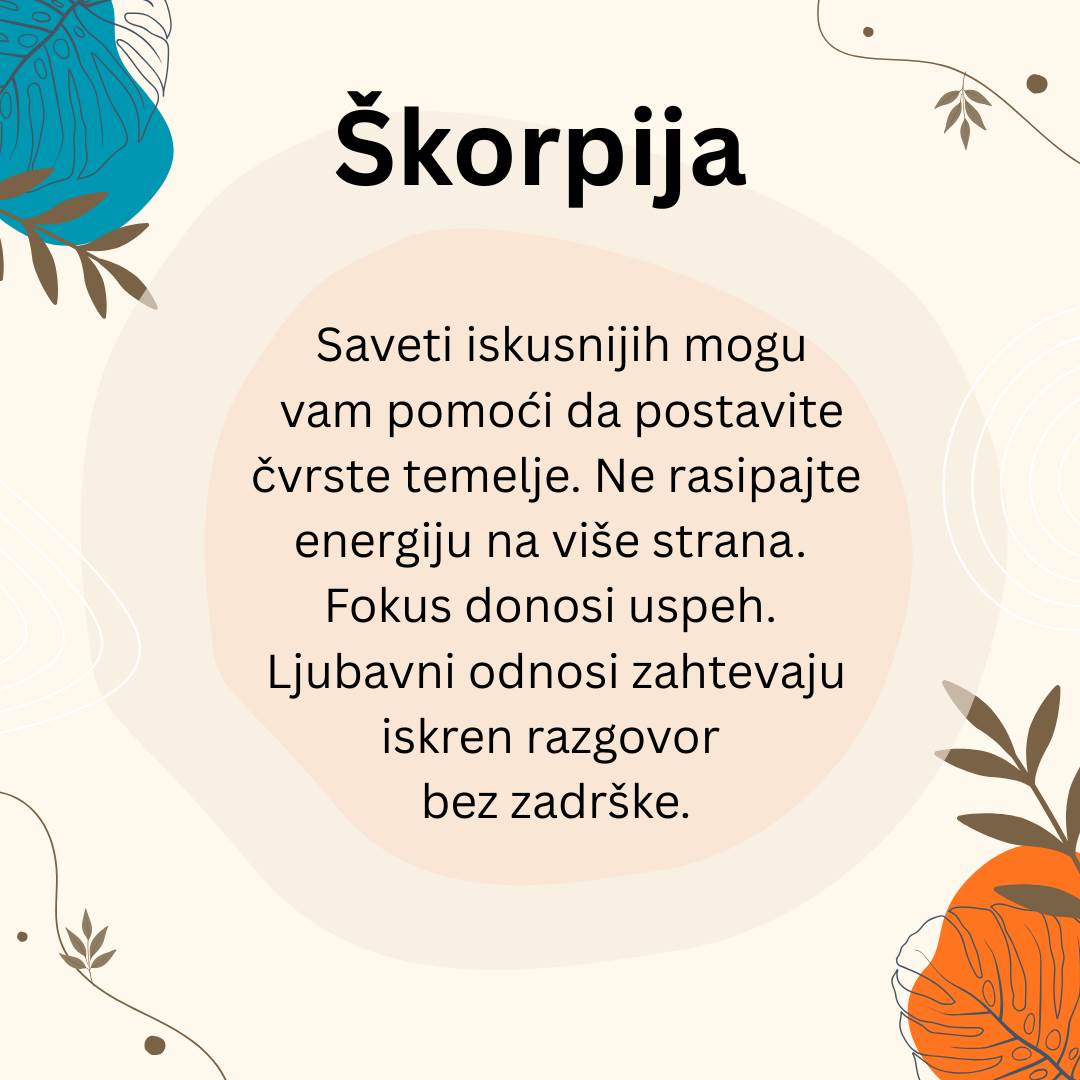 Škorpija

Saveti iskusnijih mogu vam pomoći da postavite čvrste temelje. Ne rasipajte energiju na više strana. Fokus donosi uspeh. Ljubavni odnosi zahtevaju iskren razgovor bez zadrške.